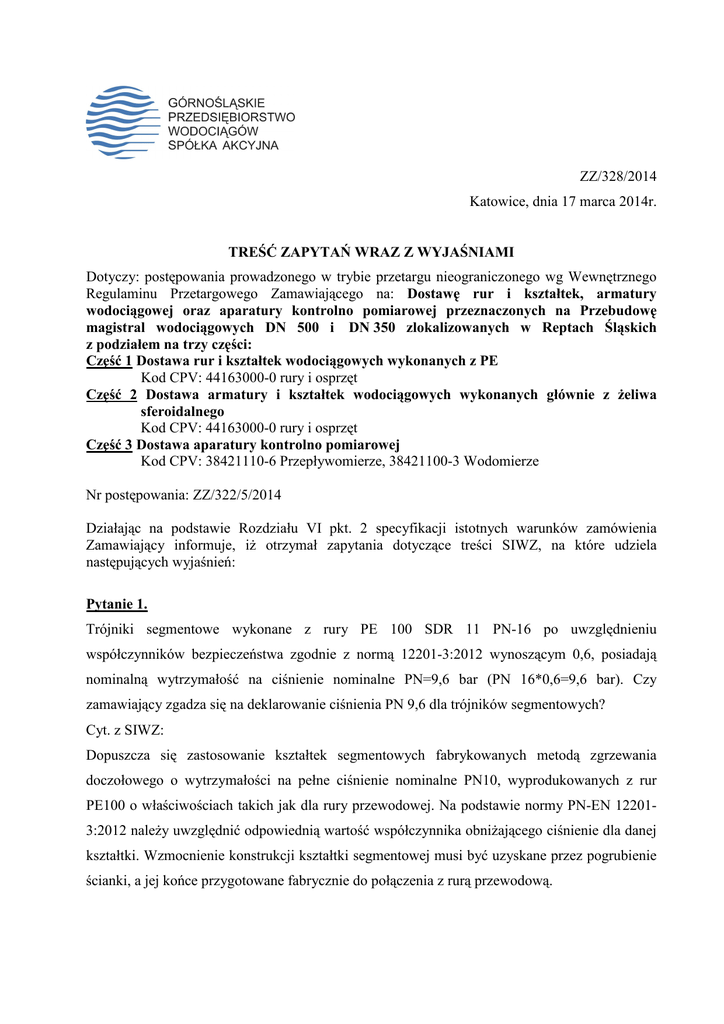 GÓRNOŚLĄSKIE
PRZEDSIĘBIORSTWO
WODOCIĄGÓW
SPÓŁKA AKCYJNA

ZZ/328/2014

Katowice, dnia 17 marca 2014r.

TREŚĆ ZAPYTAŃ WRAZ Z WYJAŚNIAMI

Dotyczy: postępowania prowadzonego w trybie przetargu nieograniczonego wg Wewnętrznego Regulaminu Przetargowego Zamawiającego na: Dostawę rur i kształtek, armatury wodociągowej oraz aparatury kontrolno pomiarowej przeznaczonych na Przebudowę magistral wodociągowych DN 500 i DN 350 zlokalizowanych w Reptach Śląskich z podziałem na trzy części:
Część 1 Dostawa rur i kształtek wodociągowych wykonanych z PE
Kod CPV: 44163000-0 rury i osprzęt
Część 2 Dostawa armatury i kształtek wodociągowych wykonanych głównie z żeliwa sferoidalnego
Kod CPV: 44163000-0 rury i osprzęt
Część 3 Dostawa aparatury kontrolno pomiarowej
Kod CPV: 38421110-6 Przepływomierze, 38421100-3 Wodomierze

Nr postępowania: ZZ/322/5/2014

Działając na podstawie Rozdziału VI pkt. 2 specyfikacji istotnych warunków zamówienia Zamawiający informuje, iż otrzymał zapytania dotyczące treści SIWZ, na które udziela następujących wyjaśnień:

Pytanie 1.
Trójniki segmentowe wykonane z rury PE 100 SDR 11 PN-16 po uwzględnieniu współczynników bezpieczeństwa zgodnie z normą 12201-3:2012 wynoszącym 0,6, posiadają nominalną wytrzymałość na ciśnienie nominalne PN=9,6 bar (PN 16*0,6=9,6 bar). Czy zamawiający zgadza się na deklarowanie ciśnienia PN 9,6 dla trójników segmentowych?
Cyt. z SIWZ:
Dopuszcza się zastosowanie kształtek segmentowych fabrykowanych metodą zgrzewania doczołowego o wytrzymałości na pełne ciśnienie nominalne PN10, wyprodukowanych z rur PE100 o właściwościach takich jak dla rury przewodowej. Na podstawie normy PN-EN 12201-3:2012 należy uwzględnić odpowiednią wartość współczynnika obniżającego ciśnienie dla danej kształtki. Wzmocnienie konstrukcji kształtki segmentowej musi być uzyskane przez pogrubienie ścianki, a jej końce przygotowane fabrycznie do połączenia z rurą przewodową.